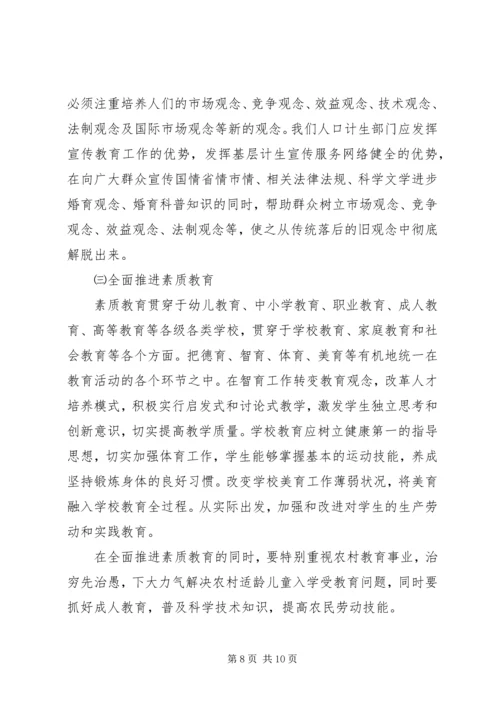 必须注重培养人们的市场观念、竞争观念、效益观念、技术观念、法制观念及国际市场观念等新的观念。我们人口计生部门应发挥宣传教育工作的优势，发挥基层计生宣传服务网络健全的优势，在向广大群众宣传国情省情市情、相关法律法规、科学文学进步婚育观念、婚育科普知识的同时，帮助群众树立市场观念、竞争观念、效益观念、法制观念等，使之从传统落后的旧观念中彻底解脱出来。

㈢全面推进素质教育

素质教育贯穿于幼儿教育、中小学教育、职业教育、成人教育、高等教育等各级各类学校，贯穿于学校教育、家庭教育和社会教育等各个方面。把德育、智育、体育、美育等有机地统一在教育活动的各个环节之中。在智育工作转变教育观念，改革人才培养模式，积极实行启发式和讨论式教学，激发学生独立思考和创新意识，切实提高教学质量。学校教育应树立健康第一的指导思想，切实加强体育工作，学生能够掌握基本的运动技能，养成坚持锻炼身体的良好习惯。改变学校美育工作薄弱状况，将美育融入学校教育全过程。从实际出发，加强和改进对学生的生产劳动和实践教育。

在全面推进素质教育的同时，要特别重视农村教育事业，治穷先治愚，下大力气解决农村适龄儿童入学受教育问题，同时要抓好成人教育，普及科学技术知识，提高农民劳动技能。

第 8 页 共 10 页